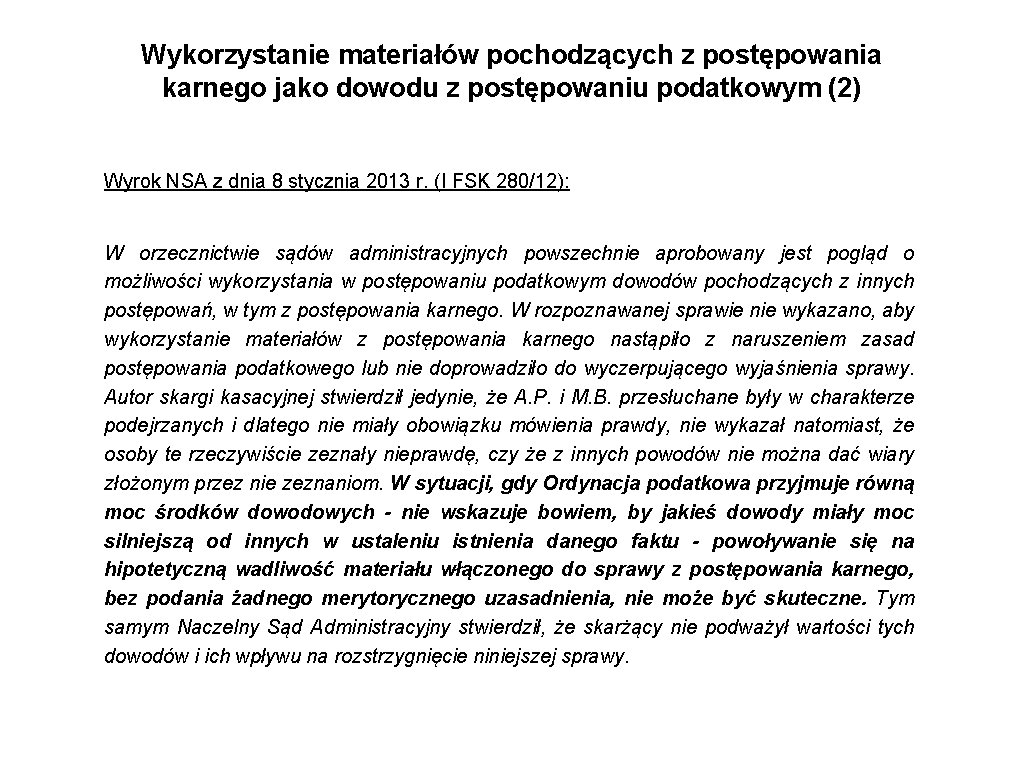 Wykorzystanie materiałów pochodzących z postępowania karnego jako dowodu z postępowaniu podatkowym (2)

Wyrok NSA z dnia 8 stycznia 2013 r. (I FSK 280/12):

W orzecznictwie sądów administracyjnych powszechnie aprobowany jest pogląd o możliwości wykorzystania w postępowaniu podatkowym dowodów pochodzących z innych postępowań, w tym z postępowania karnego. W rozpoznawanej sprawie nie wykazano, aby wykorzystanie materiałów z postępowania karnego nastąpiło z naruszeniem zasad postępowania podatkowego lub nie doprowadziło do wyczerpującego wyjaśnienia sprawy. Autor skargi kasacyjnej stwierdził jedynie, że A.P. i M.B. przesłuchane były w charakterze podejrzanych i dlatego nie miały obowiązku mówienia prawdy, nie wykazał natomiast, że osoby te rzeczywiście zeznały nieprawdę, czy że z innych powodów nie można dać wiary złożonym przez nie zeznaniom. W sytuacji, gdy Ordynacja podatkowa przyjmuje równą moc środków dowodowych - nie wskazuje bowiem, by jakieś dowody miały moc silniejszą od innych w ustaleniu istnienia danego faktu - powoływanie się na hipotetyczną wadliwość materiału włączonego do sprawy z postępowania karnego, bez podania żadnego merytorycznego uzasadnienia, nie może być skuteczne. Tym samym Naczelny Sąd Administracyjny stwierdził, że skarżący nie podważył wartości tych dowodów i ich wpływu na rozstrzygnięcie niniejszej sprawy.